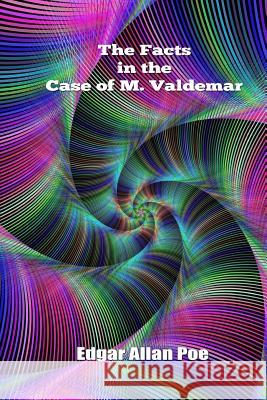 The Facts
in the
Case of M. Valdemar

Edgar Allan Poe

Kraina Książek